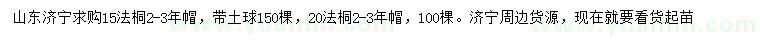 山东济宁求购15法桐2-3年帽，带土球150棵，20法桐2-3年帽，100棵。济宁周边货源，现在就要看货起苗